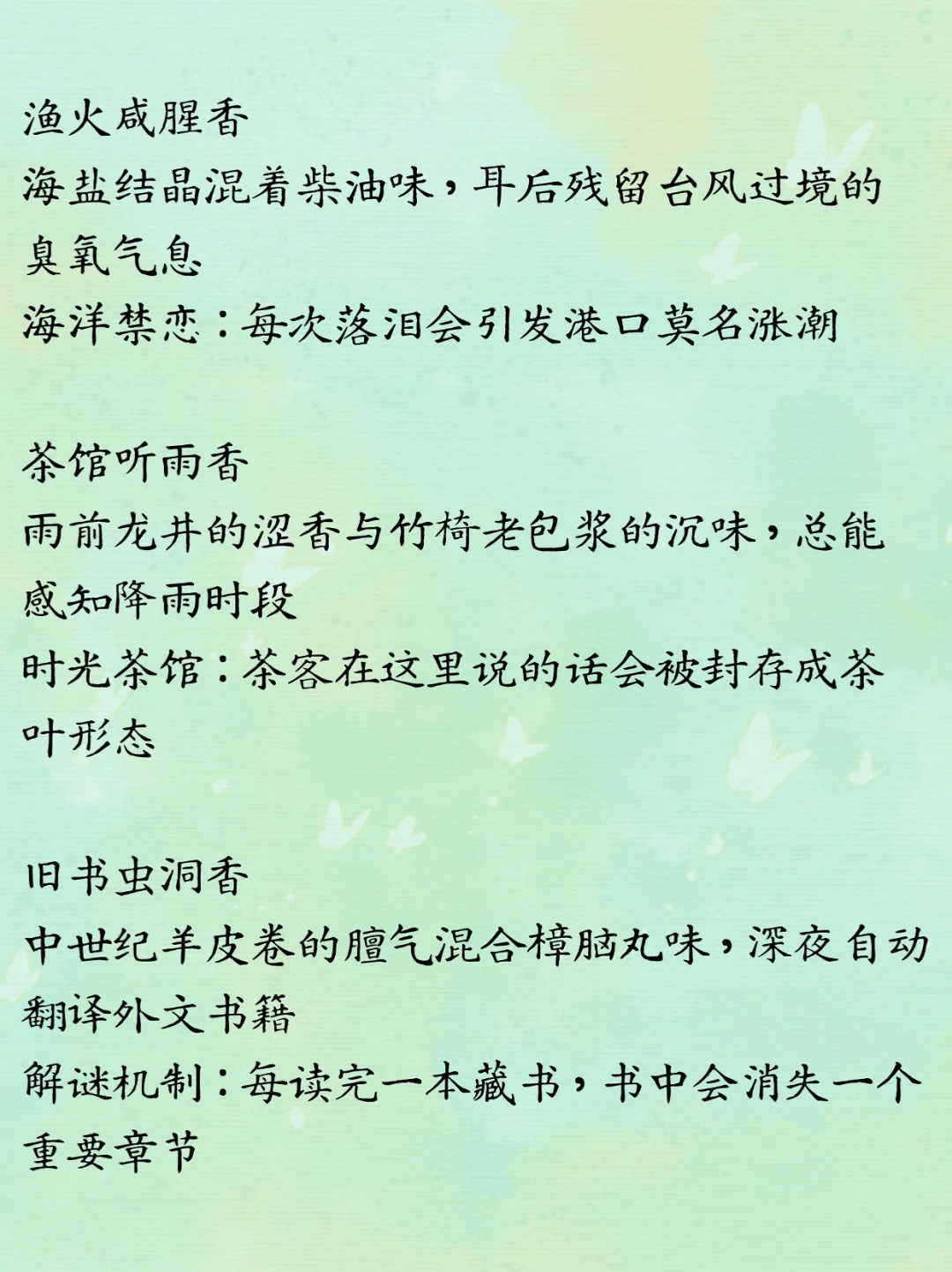 渔火咸腥香
海盐结晶混着柴油味，耳后残留台风过境的臭氧气息
海洋禁恋：每次落泪会引发港口莫名涨潮

茶馆听雨香
雨前龙井的涩香与竹椅老包浆的沉味，总能感知降雨时段
时光茶馆：茶客在这里说的话会被封存成茶叶形态

旧书虫洞香
中世纪羊皮卷的膻气混合樟脑丸味，深夜自动翻译外文书籍
解谜机制：每读完一本藏书，书中会消失一个重要章节